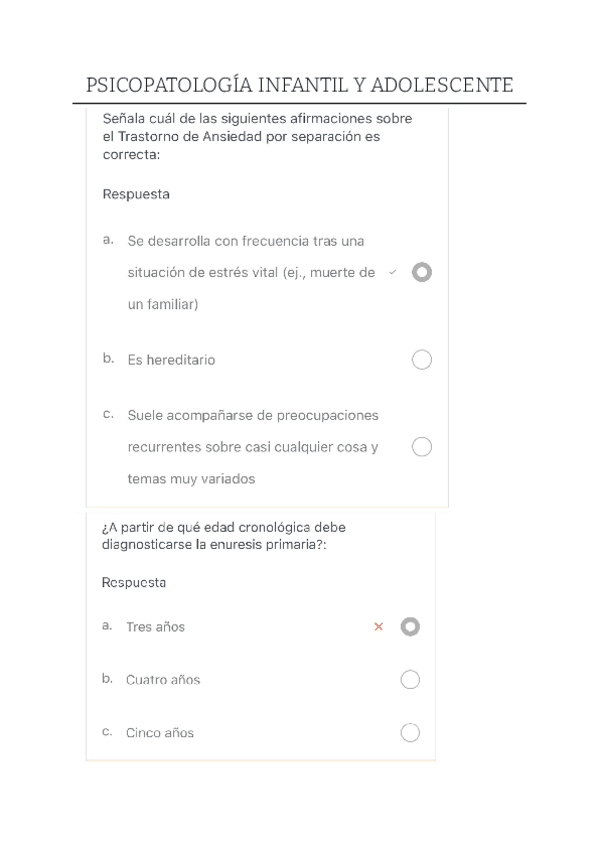 PSICOPATOLOGÍA INFANTIL Y ADOLESCENTE

Señala cuál de las siguientes afirmaciones sobre el Trastorno de Ansiedad por separación es correcta:

Respuesta

a. Se desarrolla con frecuencia tras una situación de estrés vital (ej., muerte de un familiar) ✓

b. Es hereditario

c. Suele acompañarse de preocupaciones recurrentes sobre casi cualquier cosa y temas muy variados

¿A partir de qué edad cronológica debe diagnosticarse la enuresis primaria?:

Respuesta

a. Tres años ×

b. Cuatro años

c. Cinco años